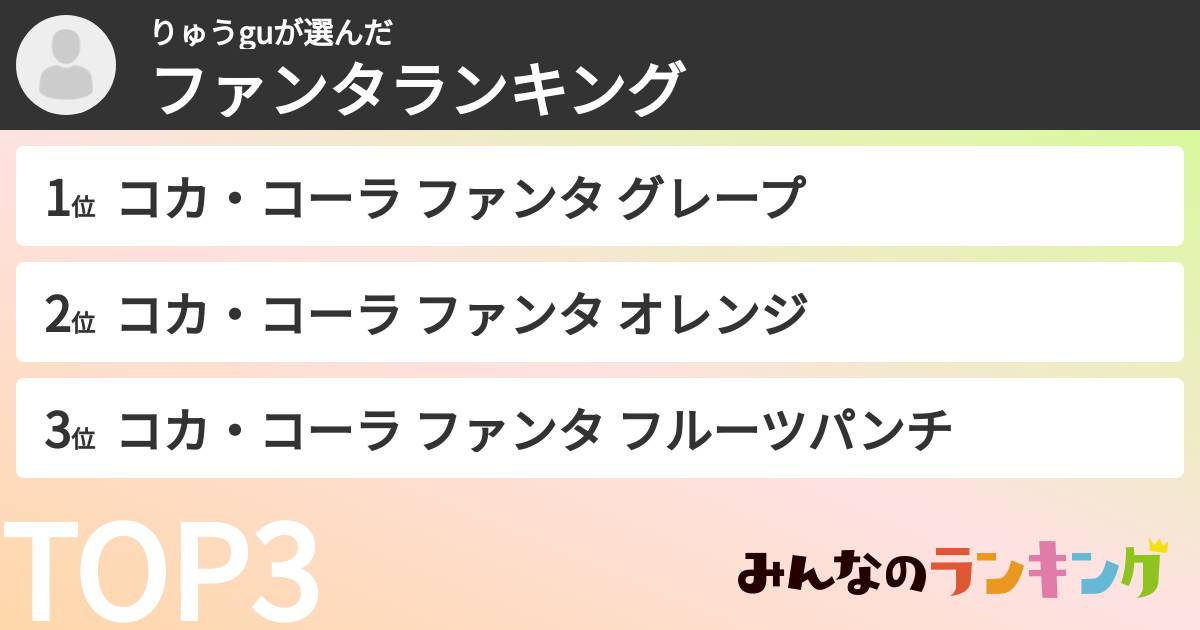 りゅうguが選んだ
ファンタランキング

1位 コカ・コーラ ファンタ グレープ

2位 コカ・コーラ ファンタ オレンジ

3位 コカ・コーラ ファンタ フルーツパンチ

TOP3

みんなのランキング